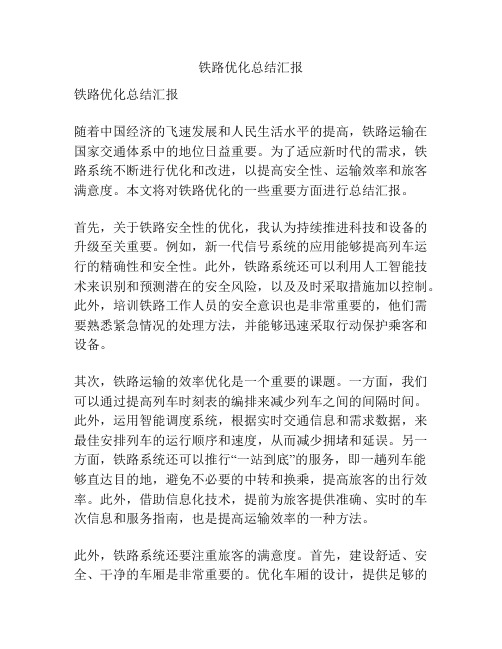 铁路优化总结汇报

铁路优化总结汇报

随着中国经济的飞速发展和人民生活水平的提高，铁路运输在国家交通体系中的地位日益重要。为了适应新时代的需求，铁路系统不断进行优化和改进，以提高安全性、运输效率和旅客满意度。本文将对铁路优化的一些重要方面进行总结汇报。

首先，关于铁路安全性的优化，我认为持续推进科技和设备的升级至关重要。例如，新一代信号系统的应用能够提高列车运行的精确性和安全性。此外，铁路系统还可以利用人工智能技术来识别和预测潜在的安全风险，以及及时采取措施加以控制。此外，培训铁路工作人员的安全意识也是非常重要的，他们需要熟悉紧急情况的处理方法，并能够迅速采取行动保护乘客和设备。

其次，铁路运输的效率优化是一个重要的课题。一方面，我们可以通过提高列车时刻表的编排来减少列车之间的间隔时间。此外，运用智能调度系统，根据实时交通信息和需求数据，来最佳安排列车的运行顺序和速度，从而减少拥堵和延误。另一方面，铁路系统还可以推行“一站到底”的服务，即一趟列车能够直达目的地，避免不必要的中转和换乘，提高旅客的出行效率。此外，借助信息化技术，提前为旅客提供准确、实时的车次信息和服务指南，也是提高运输效率的一种方法。

此外，铁路系统还要注重旅客的满意度。首先，建设舒适、安全、干净的车厢是非常重要的。优化车厢的设计，提供足够的